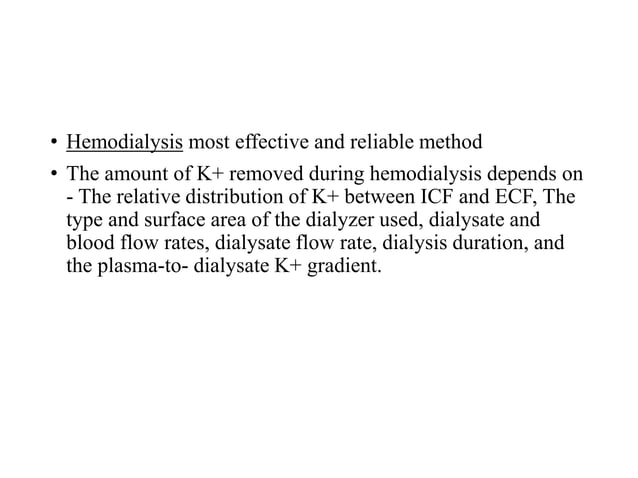 • Hemodialysis most effective and reliable method

• The amount of K+ removed during hemodialysis depends on - The relative distribution of K+ between ICF and ECF, The type and surface area of the dialyzer used, dialysate and blood flow rates, dialysate flow rate, dialysis duration, and the plasma-to- dialysate K+ gradient.